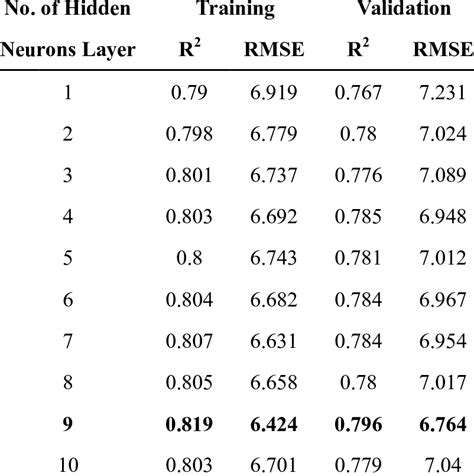 | No. of Hidden Neurons Layer | Training $R^2$ | Training RMSE | Validation $R^2$ | Validation RMSE |
|---|---|---|---|---|
| 1 | 0.79 | 6.919 | 0.767 | 7.231 |
| 2 | 0.798 | 6.779 | 0.78 | 7.024 |
| 3 | 0.801 | 6.737 | 0.776 | 7.089 |
| 4 | 0.803 | 6.692 | 0.785 | 6.948 |
| 5 | 0.8 | 6.743 | 0.781 | 7.012 |
| 6 | 0.804 | 6.682 | 0.784 | 6.967 |
| 7 | 0.807 | 6.631 | 0.784 | 6.954 |
| 8 | 0.805 | 6.658 | 0.78 | 7.017 |
| **9** | **0.819** | **6.424** | **0.796** | **6.764** |
| 10 | 0.803 | 6.701 | 0.779 | 7.04 |